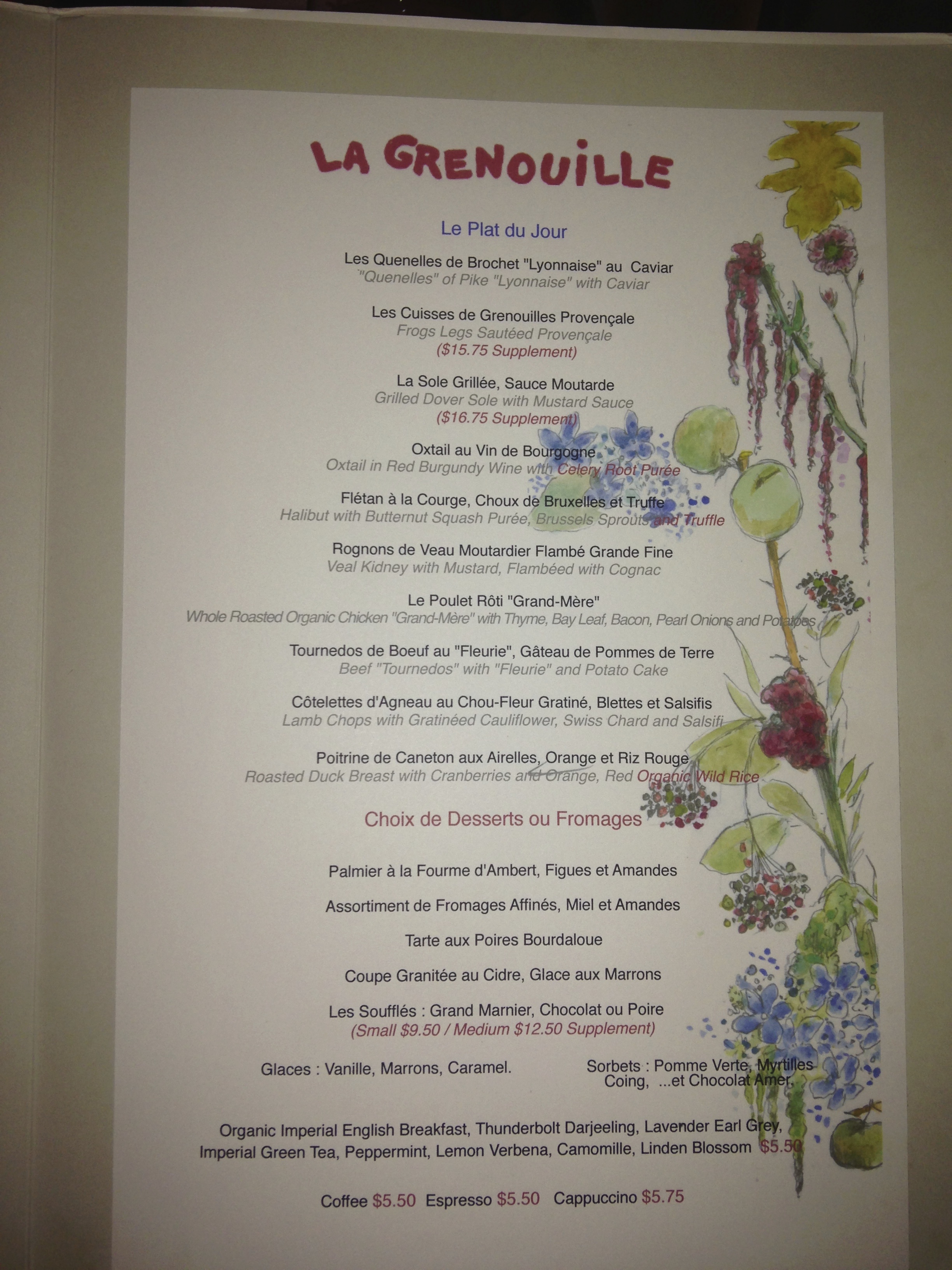 LA GRENOUILLE

Le Plat du Jour

Les Quenelles de Brochet "Lyonnaise" au Caviar
"Quenelles" of Pike "Lyonnaise" with Caviar

Les Cuisses de Grenouilles Provençale
Frogs Legs Sautéed Provençale
($15.75 Supplement)

La Sole Grillée, Sauce Moutarde
Grilled Dover Sole with Mustard Sauce
($16.75 Supplement)

Oxtail au Vin de Bourgogne
Oxtail in Red Burgundy Wine with Celery Root Purée

Flétan à la Courge, Choux de Bruxelles et Truffe
Halibut with Butternut Squash Purée, Brussels Sprouts and Truffle

Rognons de Veau Moutardier Flambé Grande Fine
Veal Kidney with Mustard, Flambéed with Cognac

Le Poulet Rôti "Grand-Mère"
Whole Roasted Organic Chicken "Grand-Mère" with Thyme, Bay Leaf, Bacon, Pearl Onions and Potatoes

Tournedos de Boeuf au "Fleurie", Gâteau de Pommes de Terre
Beef "Tournedos" with "Fleurie" and Potato Cake

Côtelettes d'Agneau au Chou-Fleur Gratiné, Blettes et Salsifis
Lamb Chops with Gratinéed Cauliflower, Swiss Chard and Salsifi

Poitrine de Caneton aux Airelles, Orange et Riz Rouge
Roasted Duck Breast with Cranberries and Orange, Red Organic Wild Rice

Choix de Desserts ou Fromages

Palmier à la Fourme d'Ambert, Figues et Amandes

Assortiment de Fromages Affinés, Miel et Amandes

Tarte aux Poires Bourdaloue

Coupe Granitée au Cidre, Glace aux Marrons

Les Soufflés : Grand Marnier, Chocolat ou Poire
(Small $9.50 / Medium $12.50 Supplement)

Glaces : Vanille, Marrons, Caramel.

Sorbets : Pomme Verte, Myrtilles
Coing, ...et Chocolat Amer.

Organic Imperial English Breakfast, Thunderbolt Darjeeling, Lavender Earl Grey, Imperial Green Tea, Peppermint, Lemon Verbena, Camomille, Linden Blossom $5.50

Coffee $5.50 Espresso $5.50 Cappuccino $5.75